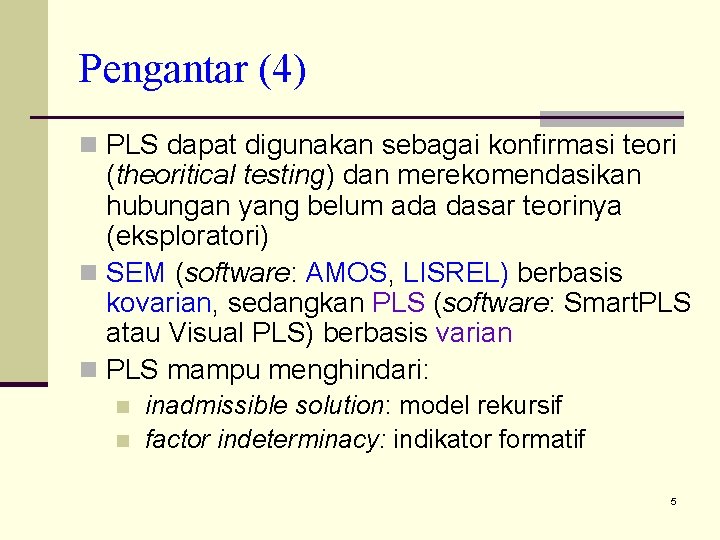 Pengantar (4)

PLS dapat digunakan sebagai konfirmasi teori (theoritical testing) dan merekomendasikan hubungan yang belum ada dasar teorinya (eksploratori)

SEM (software: AMOS, LISREL) berbasis kovarian, sedangkan PLS (software: SmartPLS atau Visual PLS) berbasis varian

PLS mampu menghindari:

inadmissible solution: model rekursif

factor indeterminacy: indikator formatif

5